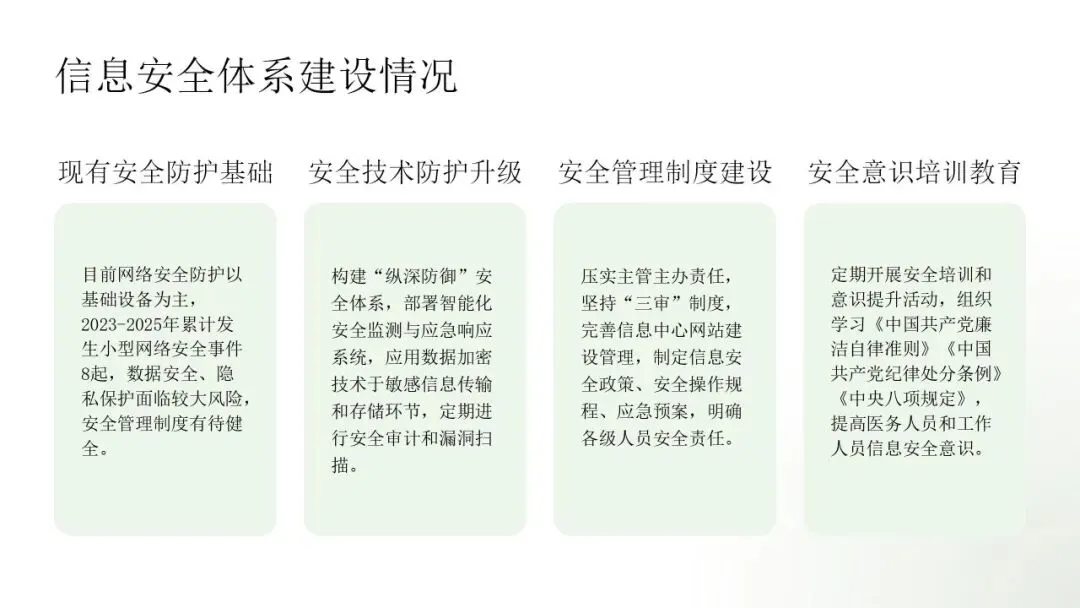 信息安全体系建设情况

现有安全防护基础

目前网络安全防护以基础设备为主，2023-2025年累计发生小型网络安全事件8起，数据安全、隐私保护面临较大风险，安全管理制度有待健全。

安全技术防护升级

构建“纵深防御”安全体系，部署智能化安全监测与应急响应系统，应用数据加密技术于敏感信息传输和存储环节，定期进行安全审计和漏洞扫描。

安全管理制度建设

压实主管主办责任，坚持“三审”制度，完善信息中心网站建设管理，制定信息安全政策、安全操作规程、应急预案，明确各级人员安全责任。

安全意识培训教育

定期开展安全培训和意识提升活动，组织学习《中国共产党廉洁自律准则》《中国共产党纪律处分条例》《中央八项规定》，提高医务人员和工作人员信息安全意识。